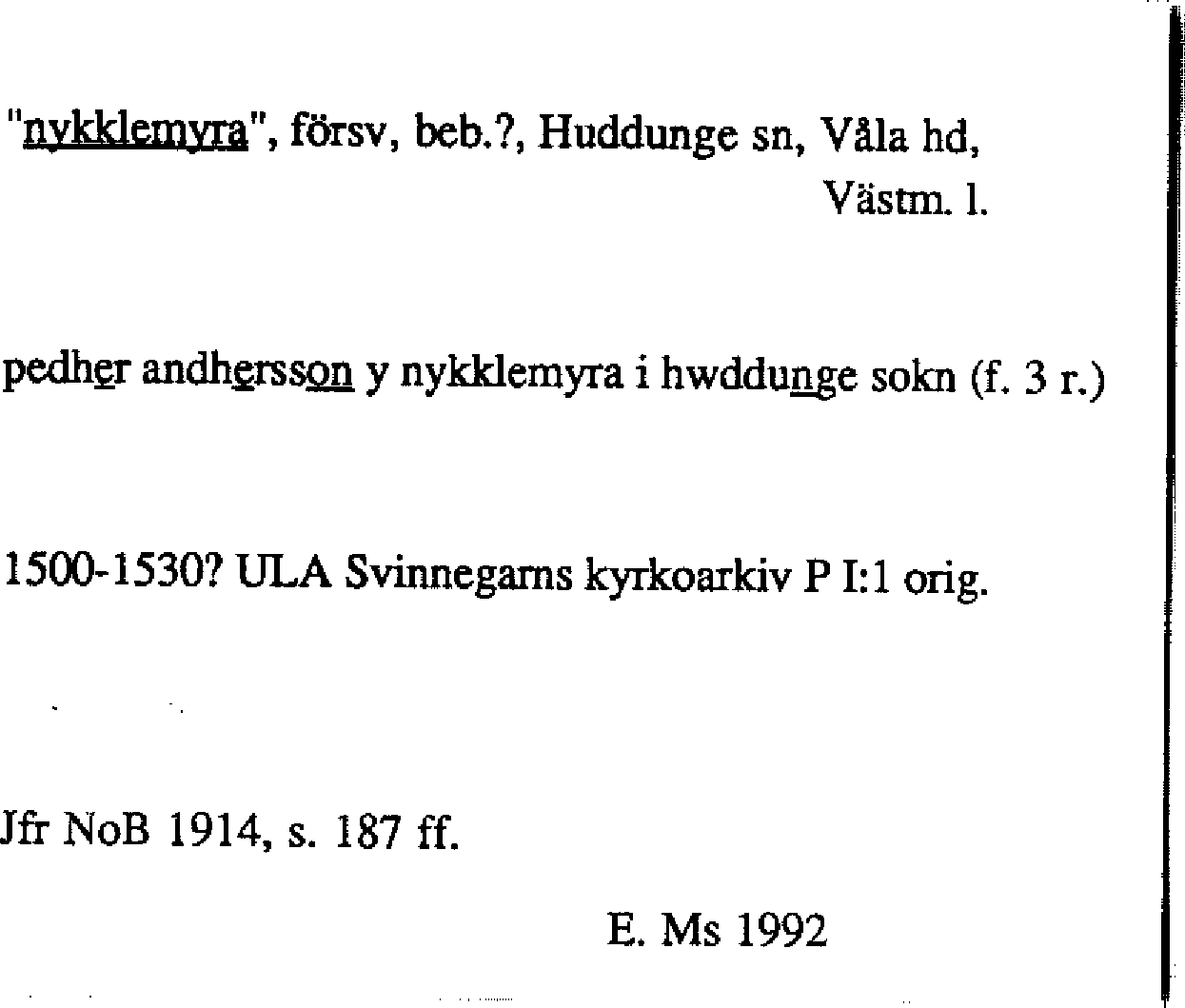 "nykklemyra", försv, beb.?, Huddunge sn, Våla hd, Västm. l.

pedher andhersson y nykklemyra i hwddunge sokn (f. 3 r.)

1500-1530? ULA Svinnegarns kyrkoarkiv P I:1 orig.

Jfr NoB 1914, s. 187 ff.

E. Ms 1992